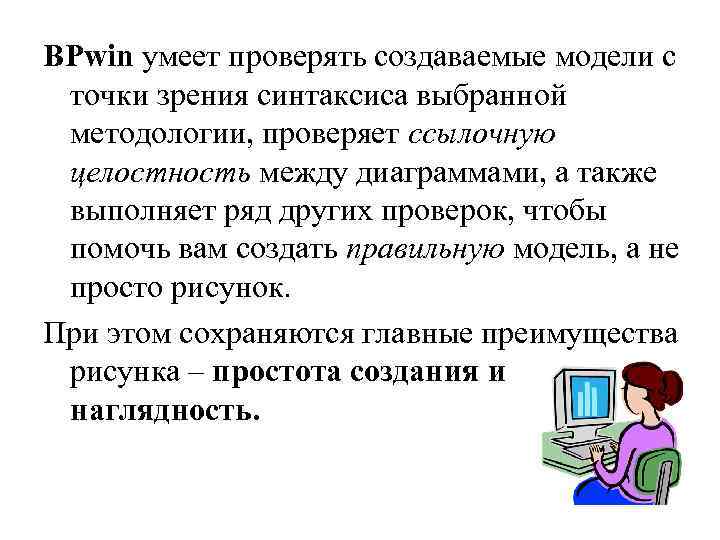 BPwin умеет проверять создаваемые модели с точки зрения синтаксиса выбранной методологии, проверяет ссылочную целостность между диаграммами, а также выполняет ряд других проверок, чтобы помочь вам создать правильную модель, а не просто рисунок.

При этом сохраняются главные преимущества рисунка – простота создания и наглядность.